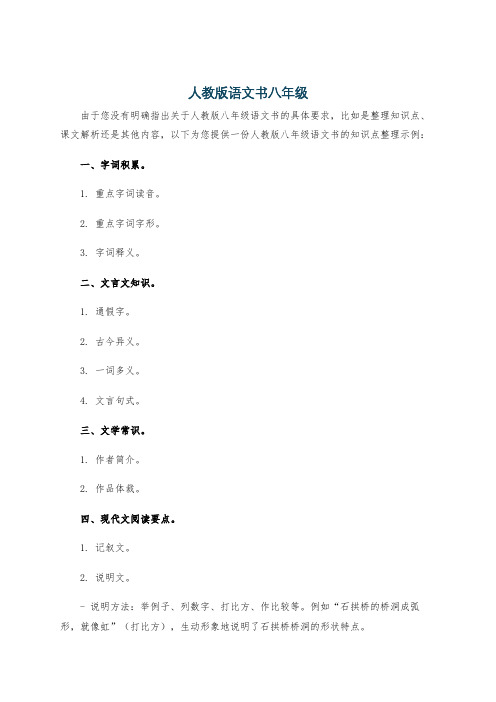 人教版语文书八年级

由于您没有明确指出关于人教版八年级语文书的具体要求，比如是整理知识点、课文解析还是其他内容，以下为您提供一份人教版八年级语文书的知识点整理示例：

一、字词积累。

1. 重点字词读音。

2. 重点字词字形。

3. 字词释义。

二、文言文知识。

1. 通假字。

2. 古今异义。

3. 一词多义。

4. 文言句式。

三、文学常识。

1. 作者简介。

2. 作品体裁。

四、现代文阅读要点。

1. 记叙文。

2. 说明文。

- 说明方法：举例子、列数字、打比方、作比较等。例如“石拱桥的桥洞成弧形，就像虹”（打比方），生动形象地说明了石拱桥桥洞的形状特点。